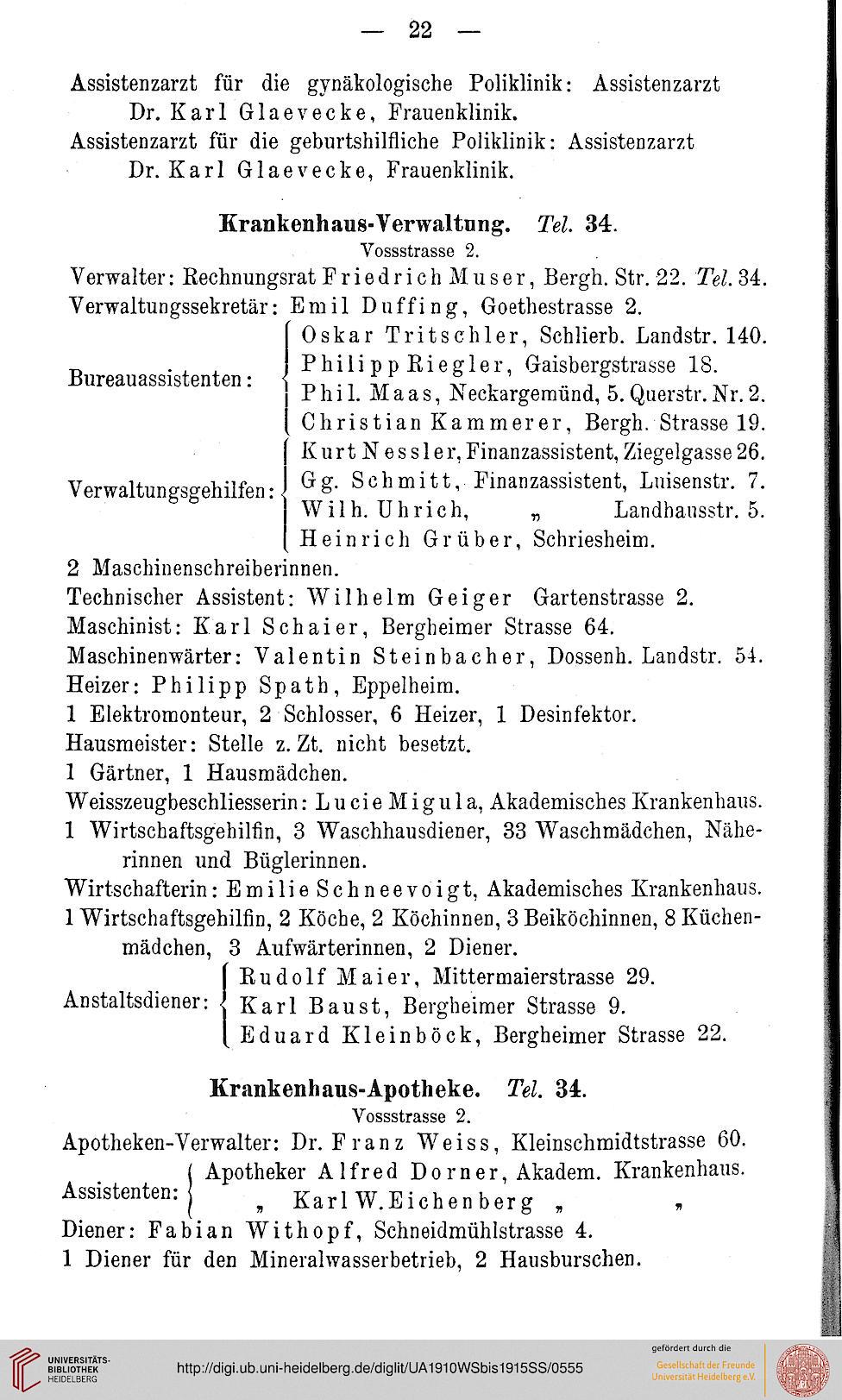 — 22 —

Assistenzarzt für die gynäkologische Poliklinik: Assistenzarzt Dr. Karl Glaevecke, Frauenklinik.
Assistenzarzt für die geburtshilfliche Poliklinik: Assistenzarzt Dr. Karl Glaevecke, Frauenklinik.

Krankenhaus-Verwaltung. Tel. 34.
Vossstrasse 2.
Verwalter: Rechnungsrat Friedrich Muser, Bergh. Str. 22. Tel. 34.
Verwaltungssekretär: Emil Duffing, Goethestrasse 2.
Bureauassistenten: Oskar Tritschler, Schlierb. Landstr. 140. Philipp Riegler, Gaisbergstrasse 18. Phil. Maas, Neckargemünd, 5. Querstr. Nr. 2. Christian Kammerer, Bergh. Strasse 19.
Verwaltungsgehilfen: Kurt Nessler, Finanzassistent, Ziegelgasse 26. Gg. Schmitt, Finanzassistent, Luisenstr. 7. Wilh. Uhrich, „ Landhausstr. 5. Heinrich Grüber, Schriesheim.
2 Maschinenschreiberinnen.
Technischer Assistent: Wilhelm Geiger Gartenstrasse 2.
Maschinist: Karl Schaier, Bergheimer Strasse 64.
Maschinenwärter: Valentin Steinbacher, Dossenh. Landstr. 54.
Heizer: Philipp Spath, Eppelheim.
1 Elektromonteur, 2 Schlosser, 6 Heizer, 1 Desinfektor.
Hausmeister: Stelle z. Zt. nicht besetzt.
1 Gärtner, 1 Hausmädchen.
Weisszeugbeschliesserin: Lucie Migula, Akademisches Krankenhaus.
1 Wirtschaftsgehilfin, 3 Waschhausdiener, 33 Waschmädchen, Näherinnen und Büglerinnen.
Wirtschafterin: Emilie Schneevoigt, Akademisches Krankenhaus.
1 Wirtschaftsgehilfin, 2 Köche, 2 Köchinnen, 3 Beiköchinnen, 8 Küchenmädchen, 3 Aufwärterinnen, 2 Diener.
Anstaltsdiener: Rudolf Maier, Mittermaierstrasse 29. Karl Baust, Bergheimer Strasse 9. Eduard Kleinböck, Bergheimer Strasse 22.

Krankenhaus-Apotheke. Tel. 34.
Vossstrasse 2.
Apotheken-Verwalter: Dr. Franz Weiss, Kleinschmidtstrasse 60.
Assistenten: Apotheker Alfred Dorner, Akadem. Krankenhaus. „ Karl W. Eichenberg „ „
Diener: Fabian Withopf, Schneidmühlstrasse 4.
1 Diener für den Mineralwasserbetrieb, 2 Hausburschen.

UNIVERSITÄTS-BIBLIOTHEK HEIDELBERG
http://digi.ub.uni-heidelberg.de/diglit/UA1910WSbis1915SS/0555
gefördert durch die Gesellschaft der Freunde Universität Heidelberg e.V.